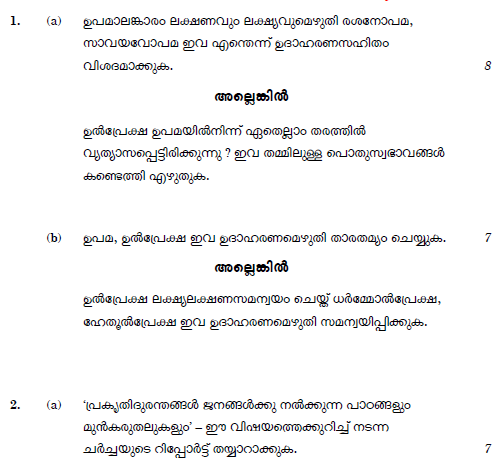 1. (a) ഉപമാലങ്കാരം ലക്ഷണവും ലക്ഷ്യവുമെഴുതി രശനോപമ, സാവയവോപമ ഇവ എന്തെന്ന് ഉദാഹരണസഹിതം വിശദമാക്കുക. 8

അല്ലെങ്കിൽ

ഉൽപ്രേക്ഷ ഉപമയിൽനിന്ന് ഏതെല്ലാം തരത്തിൽ വ്യത്യാസപ്പെട്ടിരിക്കുന്നു ? ഇവ തമ്മിലുള്ള പൊതുസ്വഭാവങ്ങൾ കണ്ടെത്തി എഴുതുക.

(b) ഉപമ, ഉൽപ്രേക്ഷ ഇവ ഉദാഹരണമെഴുതി താരതമ്യം ചെയ്യുക. 7

അല്ലെങ്കിൽ

ഉൽപ്രേക്ഷ ലക്ഷ്യലക്ഷണസമന്വയം ചെയ്ത് ധർമ്മോൽപ്രേക്ഷ, ഹേതൂൽപ്രേക്ഷ ഇവ ഉദാഹരണമെഴുതി സമന്വയിപ്പിക്കുക.

2. (a) 'പ്രകൃതിദുരന്തങ്ങൾ ജനങ്ങൾക്കു നൽകുന്ന പാഠങ്ങളും മുൻകരുതലുകളും' – ഈ വിഷയത്തെക്കുറിച്ച് നടന്ന ചർച്ചയുടെ റിപ്പോർട്ട് തയ്യാറാക്കുക. 7